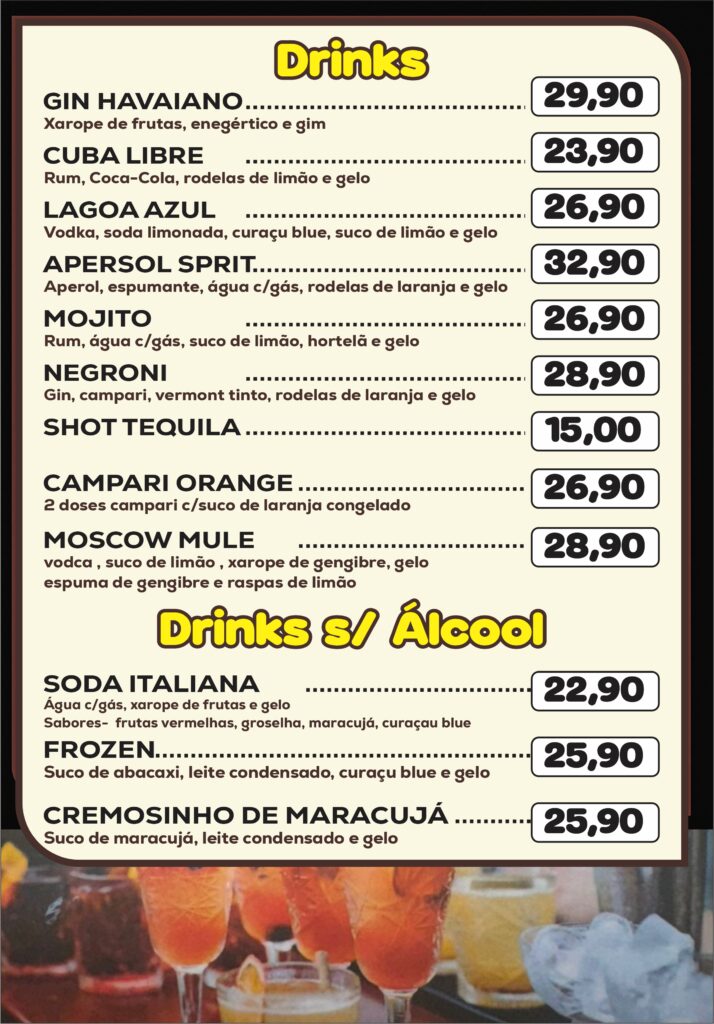 Drinks

GIN HAVAIANO 29,90
Xarope de frutas, enegértico e gim

CUBA LIBRE 23,90
Rum, Coca-Cola, rodelas de limão e gelo

LAGOA AZUL 26,90
Vodka, soda limonada, curaçu blue, suco de limão e gelo

APERSOL SPRIT 32,90
Aperol, espumante, água c/gás, rodelas de laranja e gelo

MOJITO 26,90
Rum, água c/gás, suco de limão, hortelã e gelo

NEGRONI 28,90
Gin, campari, vermont tinto, rodelas de laranja e gelo

SHOT TEQUILA 15,00

CAMPARI ORANGE 26,90
2 doses campari c/suco de laranja congelado

MOSCOW MULE 28,90
vodca , suco de limão , xarope de gengibre, gelo espuma de gengibre e raspas de limão

Drinks s/ Álcool

SODA ITALIANA 22,90
Água c/gás, xarope de frutas e gelo
Sabores- frutas vermelhas, groselha, maracujá, curaçau blue

FROZEN 25,90
Suco de abacaxi, leite condensado, curaçu blue e gelo

CREMOSINHO DE MARACUJÁ 25,90
Suco de maracujá, leite condensado e gelo